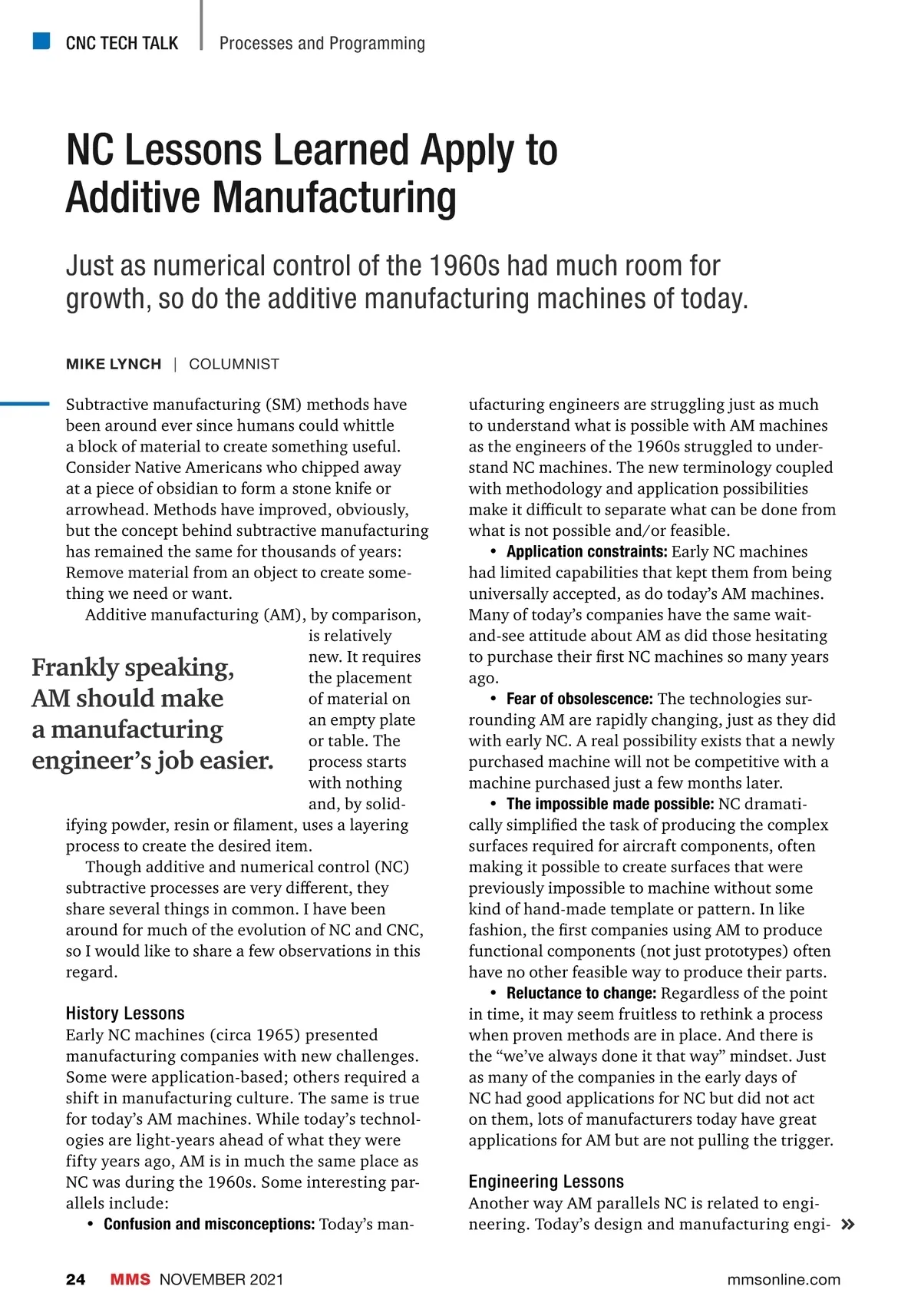 CNC TECH TALK | Processes and Programming

NC Lessons Learned Apply to Additive Manufacturing

Just as numerical control of the 1960s had much room for growth, so do the additive manufacturing machines of today.

MIKE LYNCH | COLUMNIST

Subtractive manufacturing (SM) methods have been around ever since humans could whittle a block of material to create something useful. Consider Native Americans who chipped away at a piece of obsidian to form a stone knife or arrowhead. Methods have improved, obviously, but the concept behind subtractive manufacturing has remained the same for thousands of years: Remove material from an object to create something we need or want.

Additive manufacturing (AM), by comparison, is relatively new. It requires the placement of material on an empty plate or table. The process starts with nothing and, by solidifying powder, resin or filament, uses a layering process to create the desired item.

Frankly speaking, AM should make a manufacturing engineer's job easier.

Though additive and numerical control (NC) subtractive processes are very different, they share several things in common. I have been around for much of the evolution of NC and CNC, so I would like to share a few observations in this regard.

History Lessons
Early NC machines (circa 1965) presented manufacturing companies with new challenges. Some were application-based; others required a shift in manufacturing culture. The same is true for today's AM machines. While today's technologies are light-years ahead of what they were fifty years ago, AM is in much the same place as NC was during the 1960s. Some interesting parallels include:

• Confusion and misconceptions: Today's manufacturing engineers are struggling just as much to understand what is possible with AM machines as the engineers of the 1960s struggled to understand NC machines. The new terminology coupled with methodology and application possibilities make it difficult to separate what can be done from what is not possible and/or feasible.

• Application constraints: Early NC machines had limited capabilities that kept them from being universally accepted, as do today's AM machines. Many of today's companies have the same wait-and-see attitude about AM as did those hesitating to purchase their first NC machines so many years ago.

• Fear of obsolescence: The technologies surrounding AM are rapidly changing, just as they did with early NC. A real possibility exists that a newly purchased machine will not be competitive with a machine purchased just a few months later.

• The impossible made possible: NC dramatically simplified the task of producing the complex surfaces required for aircraft components, often making it possible to create surfaces that were previously impossible to machine without some kind of hand-made template or pattern. In like fashion, the first companies using AM to produce functional components (not just prototypes) often have no other feasible way to produce their parts.

• Reluctance to change: Regardless of the point in time, it may seem fruitless to rethink a process when proven methods are in place. And there is the "we've always done it that way" mindset. Just as many of the companies in the early days of NC had good applications for NC but did not act on them, lots of manufacturers today have great applications for AM but are not pulling the trigger.

Engineering Lessons
Another way AM parallels NC is related to engineering. Today's design and manufacturing engi- »

24 MMS NOVEMBER 2021 mmsonline.com